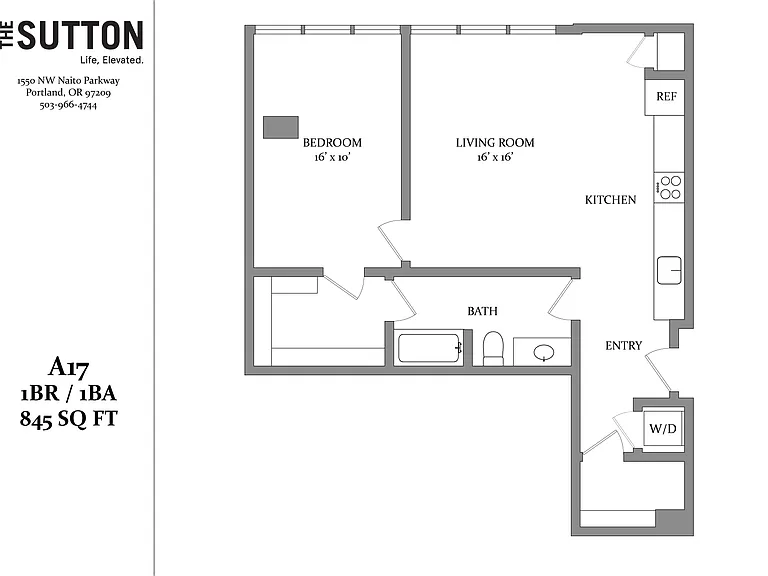 THE SUTTON
Life, Elevated.

1550 NW Naito Parkway
Portland, OR 97209
503-966-4744

A17
1BR / 1BA
845 SQ FT

BEDROOM
16' x 10'

LIVING ROOM
16' x 16'

REF

KITCHEN

BATH

ENTRY

W/D